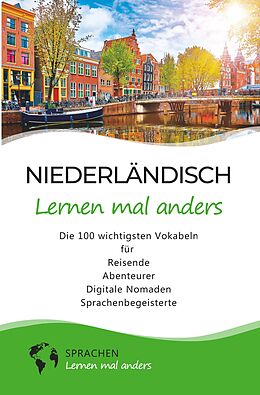 NIEDERLÄNDISCH

Lernen mal anders

Die 100 wichtigsten Vokabeln
für
Reisende
Abenteurer
Digitale Nomaden
Sprachenbegeisterte

SPRACHEN
Lernen mal anders